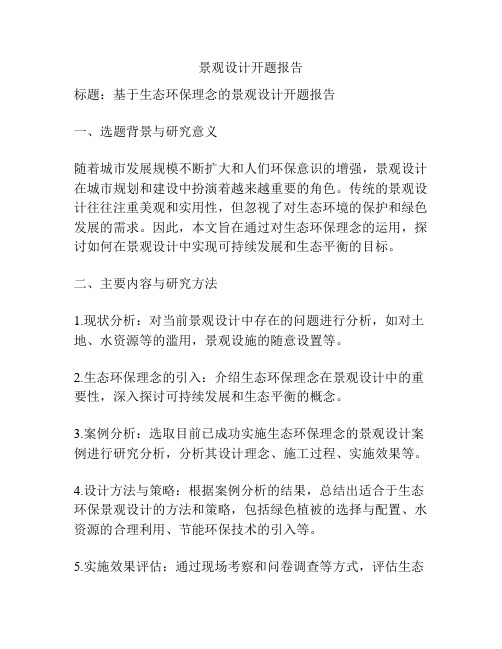 景观设计开题报告

标题：基于生态环保理念的景观设计开题报告

一、选题背景与研究意义

随着城市发展规模不断扩大和人们环保意识的增强，景观设计在城市规划和建设中扮演着越来越重要的角色。传统的景观设计往往注重美观和实用性，但忽视了对生态环境的保护和绿色发展的需求。因此，本文旨在通过对生态环保理念的运用，探讨如何在景观设计中实现可持续发展和生态平衡的目标。

二、主要内容与研究方法

1.现状分析：对当前景观设计中存在的问题进行分析，如对土地、水资源等的滥用，景观设施的随意设置等。

2.生态环保理念的引入：介绍生态环保理念在景观设计中的重要性，深入探讨可持续发展和生态平衡的概念。

3.案例分析：选取目前已成功实施生态环保理念的景观设计案例进行研究分析，分析其设计理念、施工过程、实施效果等。

4.设计方法与策略：根据案例分析的结果，总结出适合于生态环保景观设计的方法和策略，包括绿色植被的选择与配置、水资源的合理利用、节能环保技术的引入等。

5.实施效果评估：通过现场考察和问卷调查等方式，评估生态